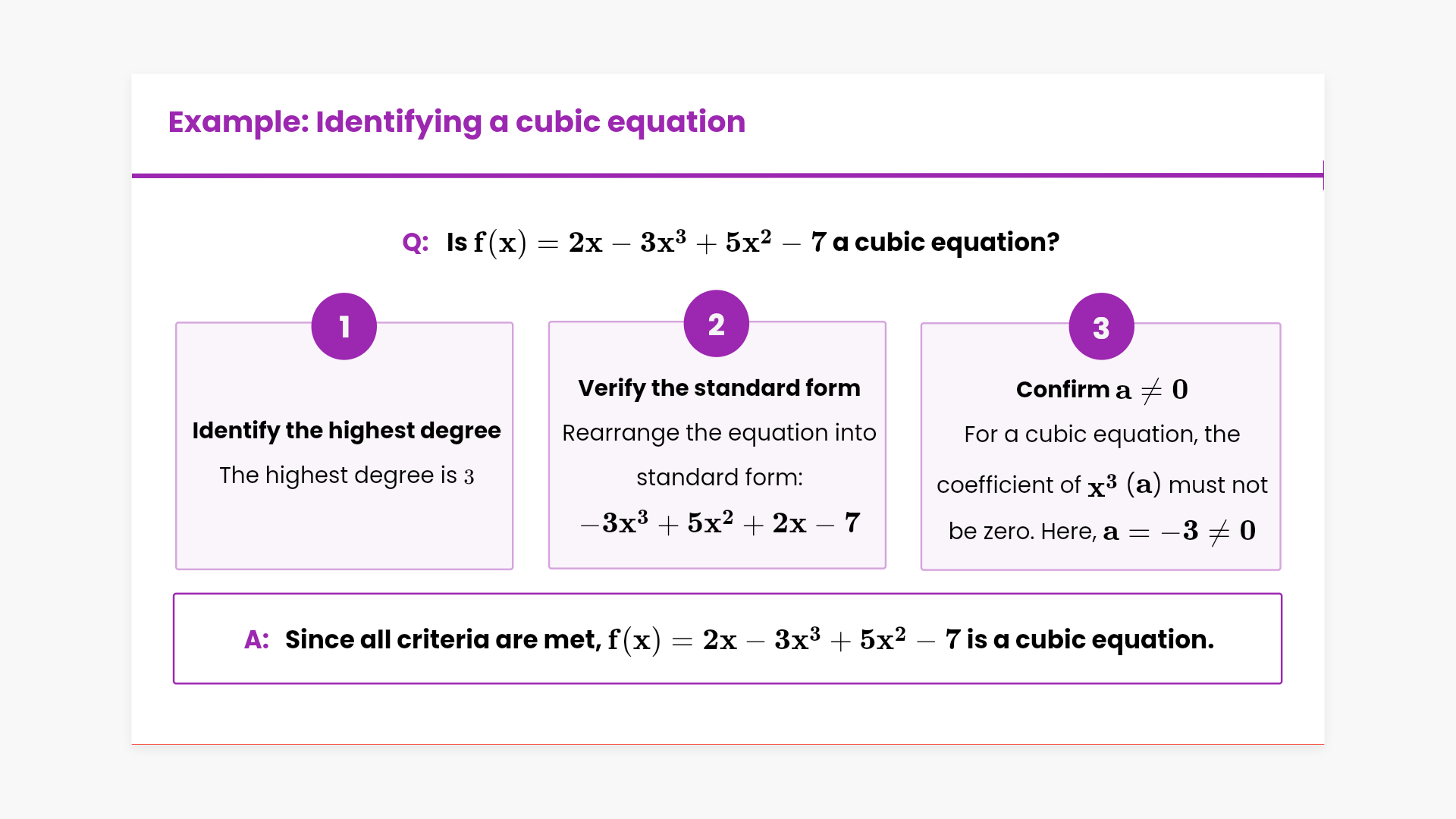 Example: Identifying a cubic equation

Q: Is $f(x) = 2x - 3x^3 + 5x^2 - 7$ a cubic equation?

1

Identify the highest degree

The highest degree is $3$

2

Verify the standard form

Rearrange the equation into standard form:

$-3x^3 + 5x^2 + 2x - 7$

3

Confirm $a \neq 0$

For a cubic equation, the coefficient of $x^3$ $(a)$ must not be zero. Here, $a = -3 \neq 0$

A: Since all criteria are met, $f(x) = 2x - 3x^3 + 5x^2 - 7$ is a cubic equation.